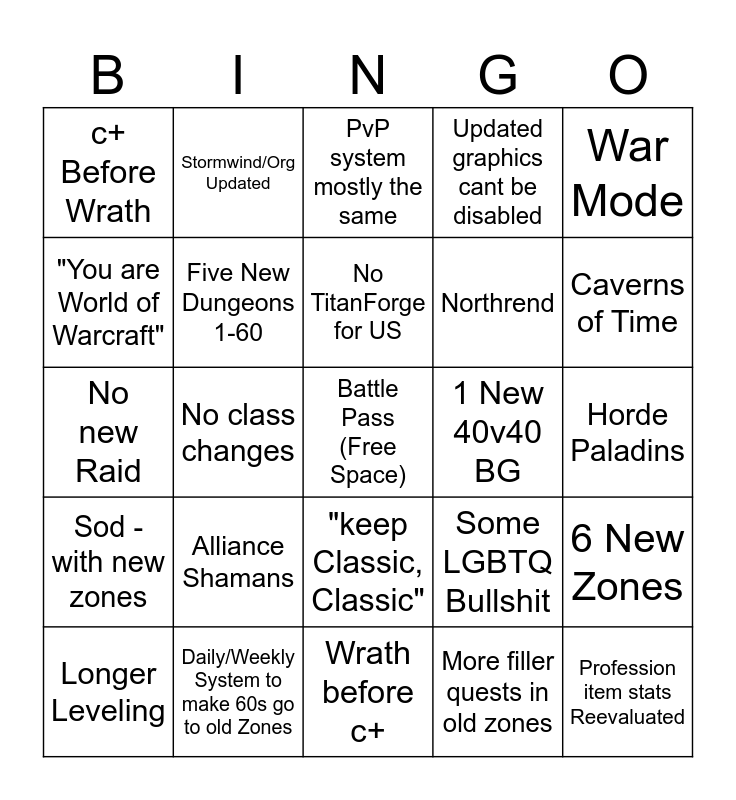 | B | I | N | G | O |
|---|---|---|---|---|
| c+ Before Wrath | Stormwind/Org Updated | PvP system mostly the same | Updated graphics cant be disabled | War Mode |
| "You are World of Warcraft" | Five New Dungeons 1-60 | No TitanForge for US | Northrend | Caverns of Time |
| No new Raid | No class changes | Battle Pass (Free Space) | 1 New 40v40 BG | Horde Paladins |
| Sod - with new zones | Alliance Shamans | "keep Classic, Classic" | Some LGBTQ Bullshit | 6 New Zones |
| Longer Leveling | Daily/Weekly System to make 60s go to old Zones | Wrath before c+ | More filler quests in old zones | Profession item stats Reevaluated |